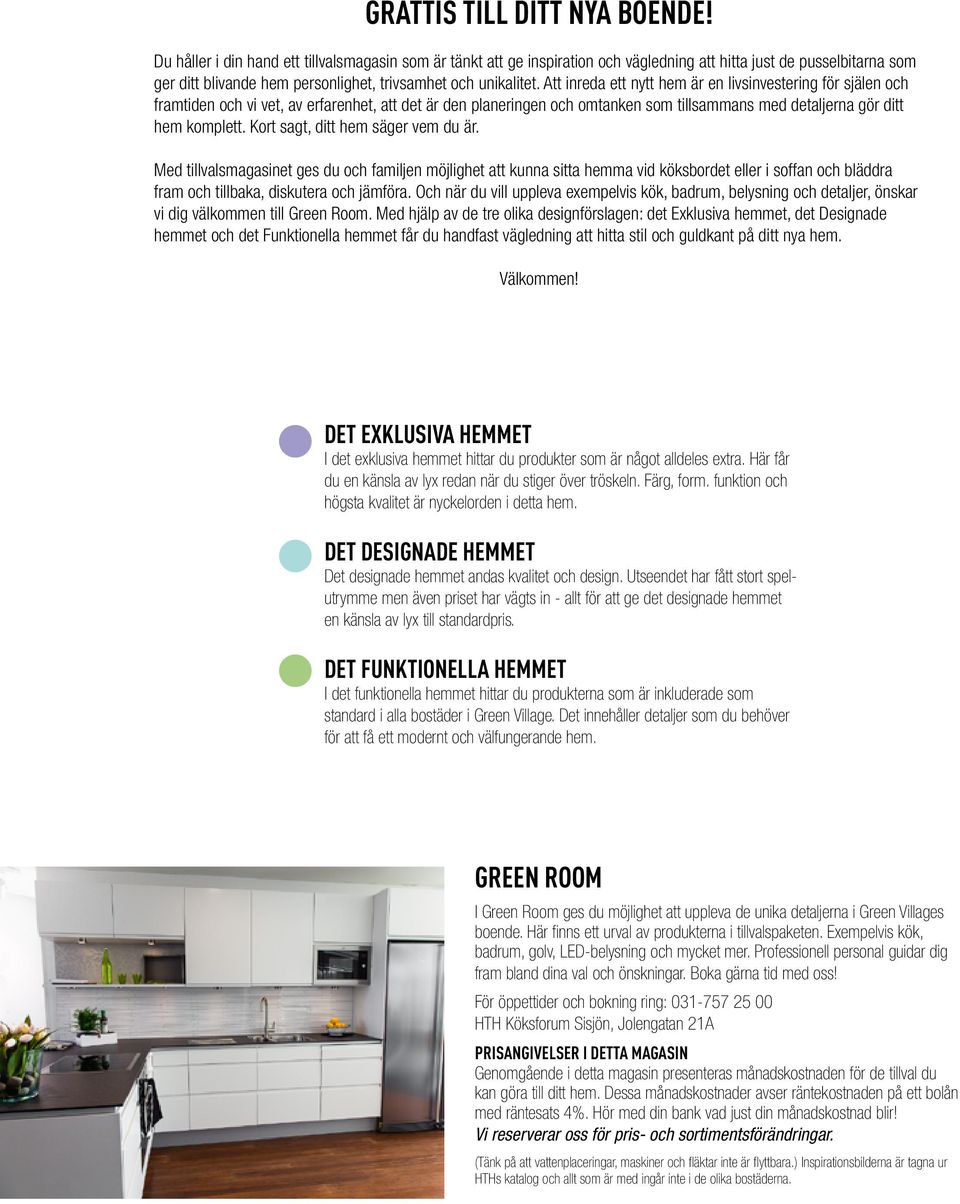 GRATTIS TILL DITT NYA BOENDE!

Du håller i din hand ett tillvalsmagasin som är tänkt att ge inspiration och vägledning att hitta just de pusselbitarna som ger ditt blivande hem personlighet, trivsamhet och unikalitet. Att inreda ett nytt hem är en livsinvestering för själen och framtiden och vi vet, av erfarenhet, att det är den planeringen och omtanken som tillsammans med detaljerna gör ditt hem komplett. Kort sagt, ditt hem säger vem du är.

Med tillvalsmagasinet ges du och familjen möjlighet att kunna sitta hemma vid köksbordet eller i soffan och bläddra fram och tillbaka, diskutera och jämföra. Och när du vill uppleva exempelvis kök, badrum, belysning och detaljer, önskar vi dig välkommen till Green Room. Med hjälp av de tre olika designförslagen: det Exklusiva hemmet, det Designade hemmet och det Funktionella hemmet får du handfast vägledning att hitta stil och guldkant på ditt nya hem.

Välkommen!

DET EXKLUSIVA HEMMET
I det exklusiva hemmet hittar du produkter som är något alldeles extra. Här får du en känsla av lyx redan när du stiger över tröskeln. Färg, form. funktion och högsta kvalitet är nyckelorden i detta hem.

DET DESIGNADE HEMMET
Det designade hemmet andas kvalitet och design. Utseendet har fått stort spelutrymme men även priset har vägts in - allt för att ge det designade hemmet en känsla av lyx till standardpris.

DET FUNKTIONELLA HEMMET
I det funktionella hemmet hittar du produkterna som är inkluderade som standard i alla bostäder i Green Village. Det innehåller detaljer som du behöver för att få ett modernt och välfungerande hem.

GREEN ROOM
I Green Room ges du möjlighet att uppleva de unika detaljerna i Green Villages boende. Här finns ett urval av produkterna i tillvalspaketen. Exempelvis kök, badrum, golv, LED-belysning och mycket mer. Professionell personal guidar dig fram bland dina val och önskningar. Boka gärna tid med oss!

För öppettider och bokning ring: 031-757 25 00
HTH Köksforum Sisjön, Jolengatan 21A

PRISANGIVELSER I DETTA MAGASIN
Genomgående i detta magasin presenteras månadskostnaden för de tillval du kan göra till ditt hem. Dessa månadskostnader avser räntekostnaden på ett bolån med räntesats 4%. Hör med din bank vad just din månadskostnad blir!
Vi reserverar oss för pris- och sortimentsförändringar.

(Tänk på att vattenplaceringar, maskiner och fläktar inte är flyttbara.) Inspirationsbilderna är tagna ur HTHs katalog och allt som är med ingår inte i de olika bostäderna.